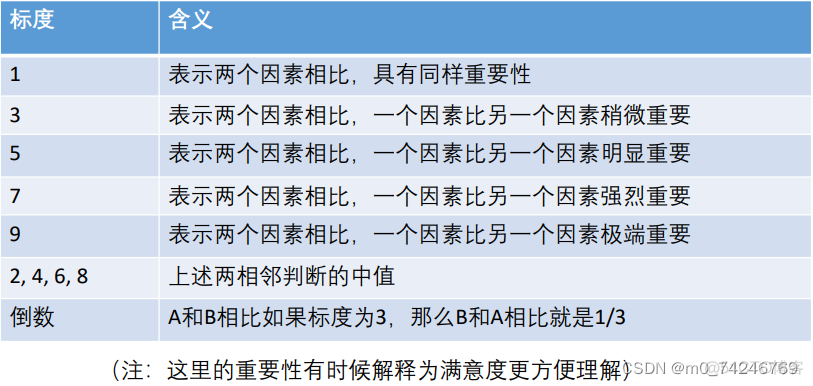 | 标度 | 含义 |
|---|---|
| 1 | 表示两个因素相比，具有同样重要性 |
| 3 | 表示两个因素相比，一个因素比另一个因素稍微重要 |
| 5 | 表示两个因素相比，一个因素比另一个因素明显重要 |
| 7 | 表示两个因素相比，一个因素比另一个因素强烈重要 |
| 9 | 表示两个因素相比，一个因素比另一个因素极端重要 |
| 2, 4, 6, 8 | 上述两相邻判断的中值 |
| 倒数 | A和B相比如果标度为3，那么B和A相比就是1/3 |

（注：这里的重要性有时候解释为满意度更方便理解）

CSDN @m0_74246769